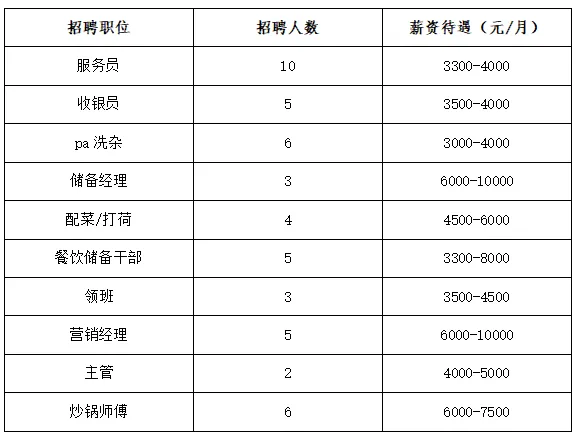 | 招聘职位 | 招聘人数 | 薪资待遇（元/月） |
|---|---|---|
| 服务员 | 10 | 3300-4000 |
| 收银员 | 5 | 3500-4000 |
| pa洗杂 | 6 | 3000-4000 |
| 储备经理 | 3 | 6000-10000 |
| 配菜/打荷 | 4 | 4500-6000 |
| 餐饮储备干部 | 5 | 3300-8000 |
| 领班 | 3 | 3500-4500 |
| 营销经理 | 5 | 6000-10000 |
| 主管 | 2 | 4000-5000 |
| 炒锅师傅 | 6 | 6000-7500 |